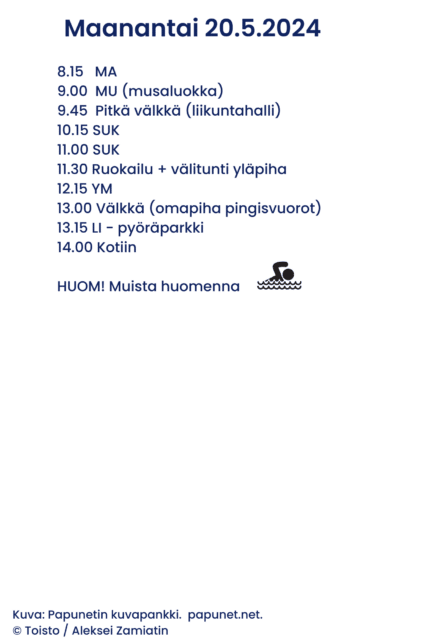 Maanantai 20.5.2024

8.15 MA
9.00 MU (musaluokka)
9.45 Pitkä välkkä (liikuntahalli)
10.15 SUK
11.00 SUK
11.30 Ruokailu + välitunti yläpiha
12.15 YM
13.00 Välkkä (omapiha pingisvuorot)
13.15 LI - pyöräparkki
14.00 Kotiin

HUOM! Muista huomenna

Kuva: Papunetin kuvapankki. papunet.net.
© Toisto / Aleksei Zamiatin